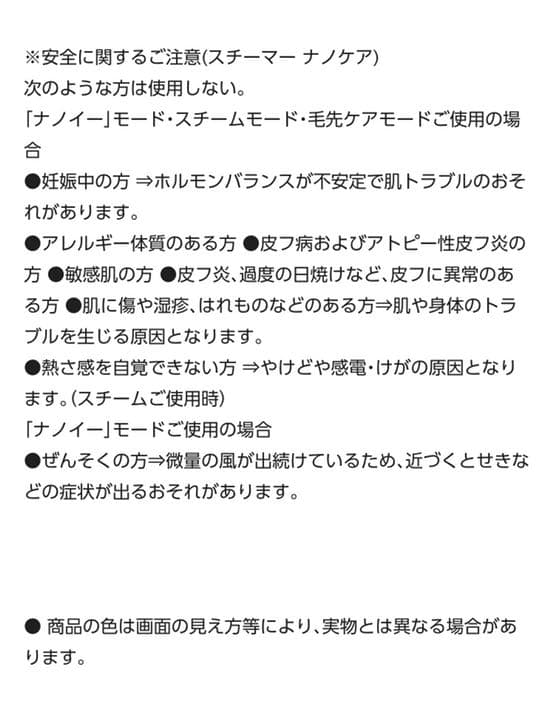 ※安全に関するご注意(スチーマー ナノケア)
次のような方は使用しない。
「ナノイー」モード・スチームモード・毛先ケアモードご使用の場合
●妊娠中の方 ⇒ホルモンバランスが不安定で肌トラブルのおそれがあります。
●アレルギー体質のある方 ●皮フ病およびアトピー性皮フ炎の方 ●敏感肌の方 ●皮フ炎、過度の日焼けなど、皮フに異常のある方 ●肌に傷や湿疹、はれものなどのある方⇒肌や身体のトラブルを生じる原因となります。
●熱さ感を自覚できない方 ⇒やけどや感電・けがの原因となります。(スチームご使用時)
「ナノイー」モードご使用の場合
●ぜんそくの方⇒微量の風が出続けているため、近づくとせきなどの症状が出るおそれがあります。

● 商品の色は画面の見え方等により、実物とは異なる場合があります。